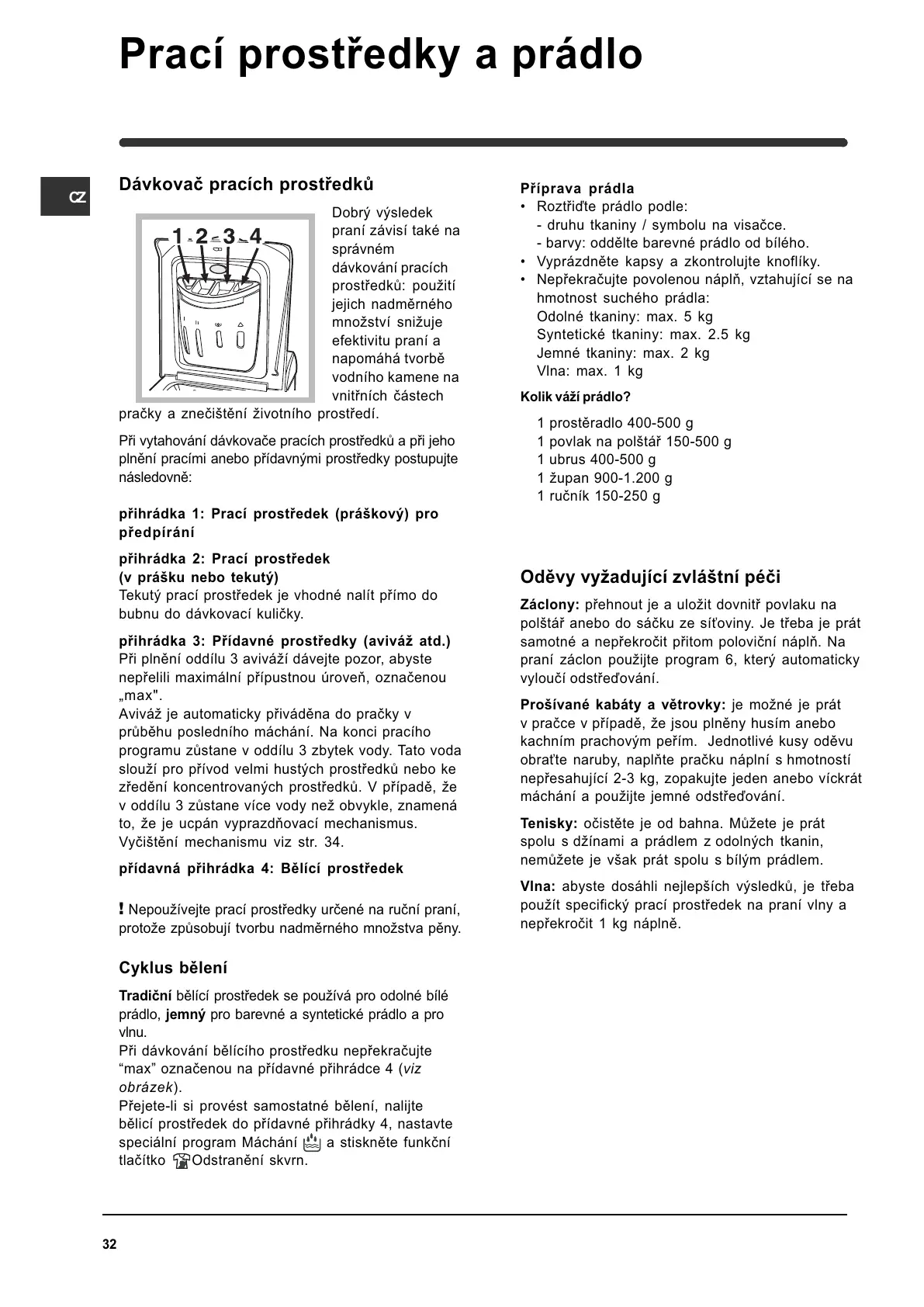 Prací prostředky a prádlo

CZ

Dávkovač pracích prostředků

1 2 3 4

Dobrý výsledek praní závisí také na správném dávkování pracích prostředků: použití jejich nadměrného množství snižuje efektivitu praní a napomáhá tvorbě vodního kamene na vnitřních částech pračky a znečištění životního prostředí.

Při vytahování dávkovače pracích prostředků a při jeho plnění pracími anebo přídavnými prostředky postupujte následovně:

přihrádka 1: Prací prostředek (práškový) pro předpírání

přihrádka 2: Prací prostředek
(v prášku nebo tekutý)
Tekutý prací prostředek je vhodné nalít přímo do bubnu do dávkovací kuličky.

přihrádka 3: Přídavné prostředky (aviváž atd.)
Při plnění oddílu 3 aviváží dávejte pozor, abyste nepřelili maximální přípustnou úroveň, označenou „max".
Aviváž je automaticky přiváděna do pračky v průběhu posledního máchání. Na konci pracího programu zůstane v oddílu 3 zbytek vody. Tato voda slouží pro přívod velmi hustých prostředků nebo ke zředění koncentrovaných prostředků. V případě, že v oddílu 3 zůstane více vody než obvykle, znamená to, že je ucpán vyprazdňovací mechanismus. Vyčištění mechanismu viz str. 34.

přídavná přihrádka 4: Bělící prostředek

! Nepoužívejte prací prostředky určené na ruční praní, protože způsobují tvorbu nadměrného množstva pěny.

Cyklus bělení

Tradiční bělící prostředek se používá pro odolné bílé prádlo, jemný pro barevné a syntetické prádlo a pro vlnu.
Při dávkování bělícího prostředku nepřekračujte “max” označenou na přídavné přihrádce 4 (viz obrázek).
Přejete-li si provést samostatné bělení, nalijte bělicí prostředek do přídavné přihrádky 4, nastavte speciální program Máchání a stiskněte funkční tlačítko Odstranění skvrn.

Příprava prádla
• Roztřiďte prádlo podle:
- druhu tkaniny / symbolu na visačce.
- barvy: oddělte barevné prádlo od bílého.
• Vyprázdněte kapsy a zkontrolujte knoflíky.
• Nepřekračujte povolenou náplň, vztahující se na hmotnost suchého prádla:
Odolné tkaniny: max. 5 kg
Syntetické tkaniny: max. 2.5 kg
Jemné tkaniny: max. 2 kg
Vlna: max. 1 kg

Kolik váží prádlo?

1 prostěradlo 400-500 g
1 povlak na polštář 150-500 g
1 ubrus 400-500 g
1 župan 900-1.200 g
1 ručník 150-250 g

Oděvy vyžadující zvláštní péči

Záclony: přehnout je a uložit dovnitř povlaku na polštář anebo do sáčku ze síťoviny. Je třeba je prát samotné a nepřekročit přitom poloviční náplň. Na praní záclon použijte program 6, který automaticky vyloučí odstřeďování.

Prošívané kabáty a větrovky: je možné je prát v pračce v případě, že jsou plněny husím anebo kachním prachovým peřím. Jednotlivé kusy oděvu obraťte naruby, naplňte pračku náplní s hmotností nepřesahující 2-3 kg, zopakujte jeden anebo víckrát máchání a použijte jemné odstřeďování.

Tenisky: očistěte je od bahna. Můžete je prát spolu s džínami a prádlem z odolných tkanin, nemůžete je však prát spolu s bílým prádlem.

Vlna: abyste dosáhli nejlepších výsledků, je třeba použít specifický prací prostředek na praní vlny a nepřekročit 1 kg náplně.

32